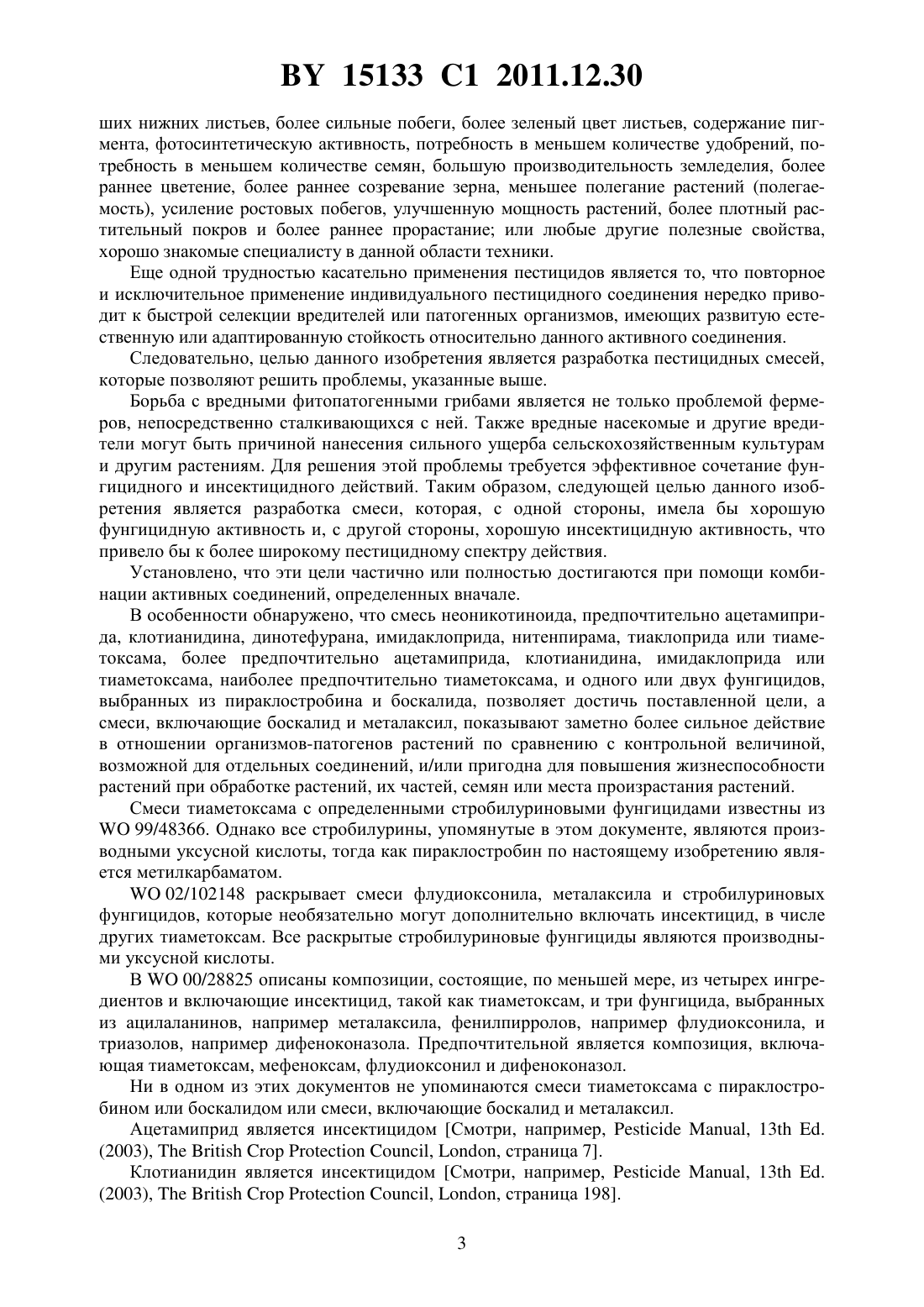 BY 15133 C1 2011.12.30

ших нижних листьев, более сильные побеги, более зеленый цвет листьев, содержание пигмента, фотосинтетическую активность, потребность в меньшем количестве удобрений, потребность в меньшем количестве семян, большую производительность земледелия, более раннее цветение, более раннее созревание зерна, меньшее полегание растений (полегаемость), усиление ростовых побегов, улучшенную мощность растений, более плотный растительный покров и более раннее прорастание; или любые другие полезные свойства, хорошо знакомые специалисту в данной области техники.

Еще одной трудностью касательно применения пестицидов является то, что повторное и исключительное применение индивидуального пестицидного соединения нередко приводит к быстрой селекции вредителей или патогенных организмов, имеющих развитую естественную или адаптированную стойкость относительно данного активного соединения.

Следовательно, целью данного изобретения является разработка пестицидных смесей, которые позволяют решить проблемы, указанные выше.

Борьба с вредными фитопатогенными грибами является не только проблемой фермеров, непосредственно сталкивающихся с ней. Также вредные насекомые и другие вредители могут быть причиной нанесения сильного ущерба сельскохозяйственным культурам и другим растениям. Для решения этой проблемы требуется эффективное сочетание фунгицидного и инсектицидного действий. Таким образом, следующей целью данного изобретения является разработка смеси, которая, с одной стороны, имела бы хорошую фунгицидную активность и, с другой стороны, хорошую инсектицидную активность, что привело бы к более широкому пестицидному спектру действия.

Установлено, что эти цели частично или полностью достигаются при помощи комбинации активных соединений, определенных вначале.

В особенности обнаружено, что смесь неоникотиноида, предпочтительно ацетамиприда, клотианидина, динотефурана, имидаклоприда, нитенпирама, тиаклоприда или тиаметоксама, более предпочтительно ацетамиприда, клотианидина, имидаклоприда или тиаметоксама, наиболее предпочтительно тиаметоксама, и одного или двух фунгицидов, выбранных из пираклостробина и боскалида, позволяет достичь поставленной цели, а смеси, включающие боскалид и металаксил, показывают заметно более сильное действие в отношении организмов-патогенов растений по сравнению с контрольной величиной, возможной для отдельных соединений, и/или пригодна для повышения жизнеспособности растений при обработке растений, их частей, семян или места произрастания растений.

Смеси тиаметоксама с определенными стробилуриновыми фунгицидами известны из WO 99/48366. Однако все стробилурины, упомянутые в этом документе, являются производными уксусной кислоты, тогда как пираклостробин по настоящему изобретению является метилкарбаматом.

WO 02/102148 раскрывает смеси флудиоксонила, металаксила и стробилуриновых фунгицидов, которые необязательно могут дополнительно включать инсектицид, в числе других тиаметоксам. Все раскрытые стробилуриновые фунгициды являются производными уксусной кислоты.

В WO 00/28825 описаны композиции, состоящие, по меньшей мере, из четырех ингредиентов и включающие инсектицид, такой как тиаметоксам, и три фунгицида, выбранных из ацилаланинов, например металаксила, фенилпирролов, например флудиоксонила, и триазолов, например дифеноконазола. Предпочтительной является композиция, включающая тиаметоксам, мефеноксам, флудиоксонил и дифеноконазол.

Ни в одном из этих документов не упоминаются смеси тиаметоксама с пираклостробином или боскалидом или смеси, включающие боскалид и металаксил.

Ацетамиприд является инсектицидом [Смотри, например, Pesticide Manual, 13th Ed. (2003), The British Crop Protection Council, London, страница 7].

Клотианидин является инсектицидом [Смотри, например, Pesticide Manual, 13th Ed. (2003), The British Crop Protection Council, London, страница 198].

3